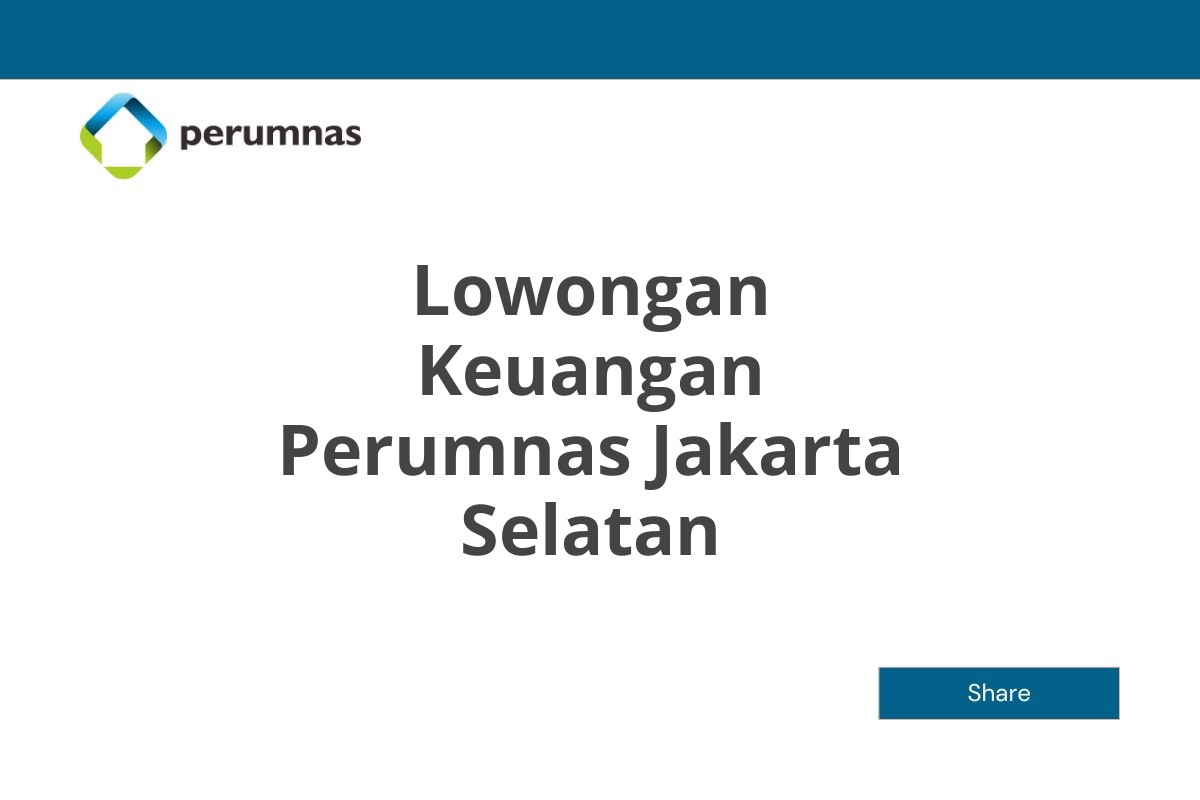 perumnas

Lowongan Keuangan Perumnas Jakarta Selatan

Share